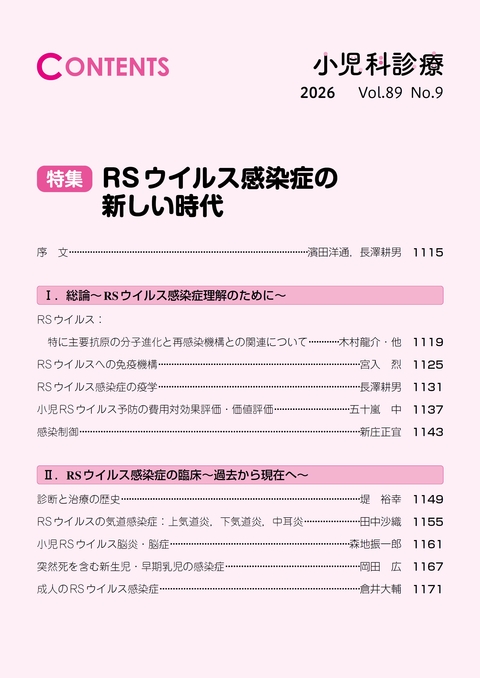 CONTENTS

小児科診療
2026 Vol.89 No.9

特集 RSウイルス感染症の新しい時代

序 文……濱田洋通，長澤耕男 1115

I．総論～RSウイルス感染症理解のために～

RSウイルス：
特に主要抗原の分子進化と再感染機構との関連について……木村龍介・他 1119
RSウイルスへの免疫機構……宮入 烈 1125
RSウイルス感染症の疫学……長澤耕男 1131
小児RSウイルス予防の費用対効果評価・価値評価……五十嵐 中 1137
感染制御……新庄正宜 1143

II．RSウイルス感染症の臨床～過去から現在へ～

診断と治療の歴史……堤 裕幸 1149
RSウイルスの気道感染症：上気道炎，下気道炎，中耳炎……田中沙織 1155
小児RSウイルス脳炎・脳症……森地振一郎 1161
突然死を含む新生児・早期乳児の感染症……岡田 広 1167
成人のRSウイルス感染症……倉井大輔 1171